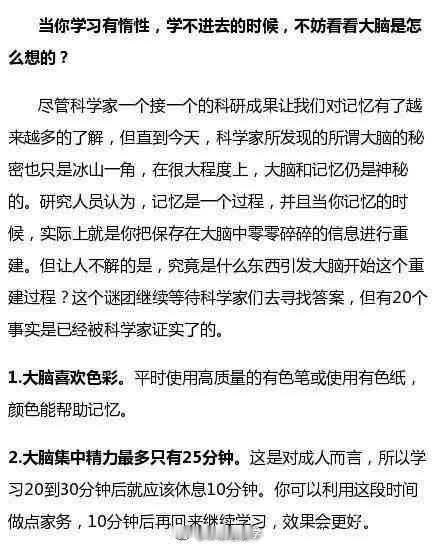 当你学习有惰性，学不进去的时候，不妨看看大脑是怎么想的？

尽管科学家一个接一个的科研成果让我们对记忆有了越来越多的了解，但直到今天，科学家所发现的所谓大脑的秘密也只是冰山一角，在很大程度上，大脑和记忆仍是神秘的。研究人员认为，记忆是一个过程，并且当你记忆的时候，实际上就是你把保存在大脑中零零碎碎的信息进行重建。但让人不解的是，究竟是什么东西引发大脑开始这个重建过程？这个谜团继续等待科学家们去寻找答案，但有20个事实是已经被科学家证实了的。

1.大脑喜欢色彩。平时使用高质量的有色笔或使用有色纸，颜色能帮助记忆。

2.大脑集中精力最多只有25分钟。这是对成人而言，所以学习20到30分钟后就应该休息10分钟。你可以利用这段时间做点家务，10分钟后再回来继续学习，效果会更好。